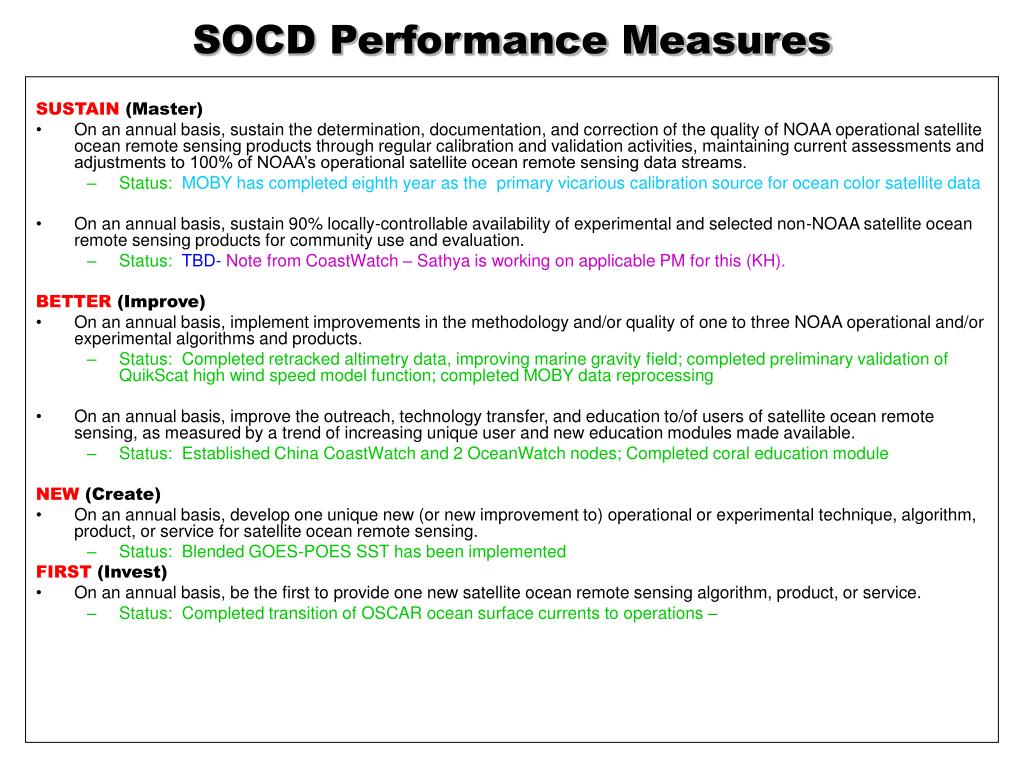 SOCD Performance Measures

SUSTAIN (Master)

• On an annual basis, sustain the determination, documentation, and correction of the quality of NOAA operational satellite ocean remote sensing products through regular calibration and validation activities, maintaining current assessments and adjustments to 100% of NOAA's operational satellite ocean remote sensing data streams.
– Status: MOBY has completed eighth year as the primary vicarious calibration source for ocean color satellite data

• On an annual basis, sustain 90% locally-controllable availability of experimental and selected non-NOAA satellite ocean remote sensing products for community use and evaluation.
– Status: TBD- Note from CoastWatch – Sathya is working on applicable PM for this (KH).

BETTER (Improve)

• On an annual basis, implement improvements in the methodology and/or quality of one to three NOAA operational and/or experimental algorithms and products.
– Status: Completed retracked altimetry data, improving marine gravity field; completed preliminary validation of QuikScat high wind speed model function; completed MOBY data reprocessing

• On an annual basis, improve the outreach, technology transfer, and education to/of users of satellite ocean remote sensing, as measured by a trend of increasing unique user and new education modules made available.
– Status: Established China CoastWatch and 2 OceanWatch nodes; Completed coral education module

NEW (Create)

• On an annual basis, develop one unique new (or new improvement to) operational or experimental technique, algorithm, product, or service for satellite ocean remote sensing.
– Status: Blended GOES-POES SST has been implemented

FIRST (Invest)

• On an annual basis, be the first to provide one new satellite ocean remote sensing algorithm, product, or service.
– Status: Completed transition of OSCAR ocean surface currents to operations –